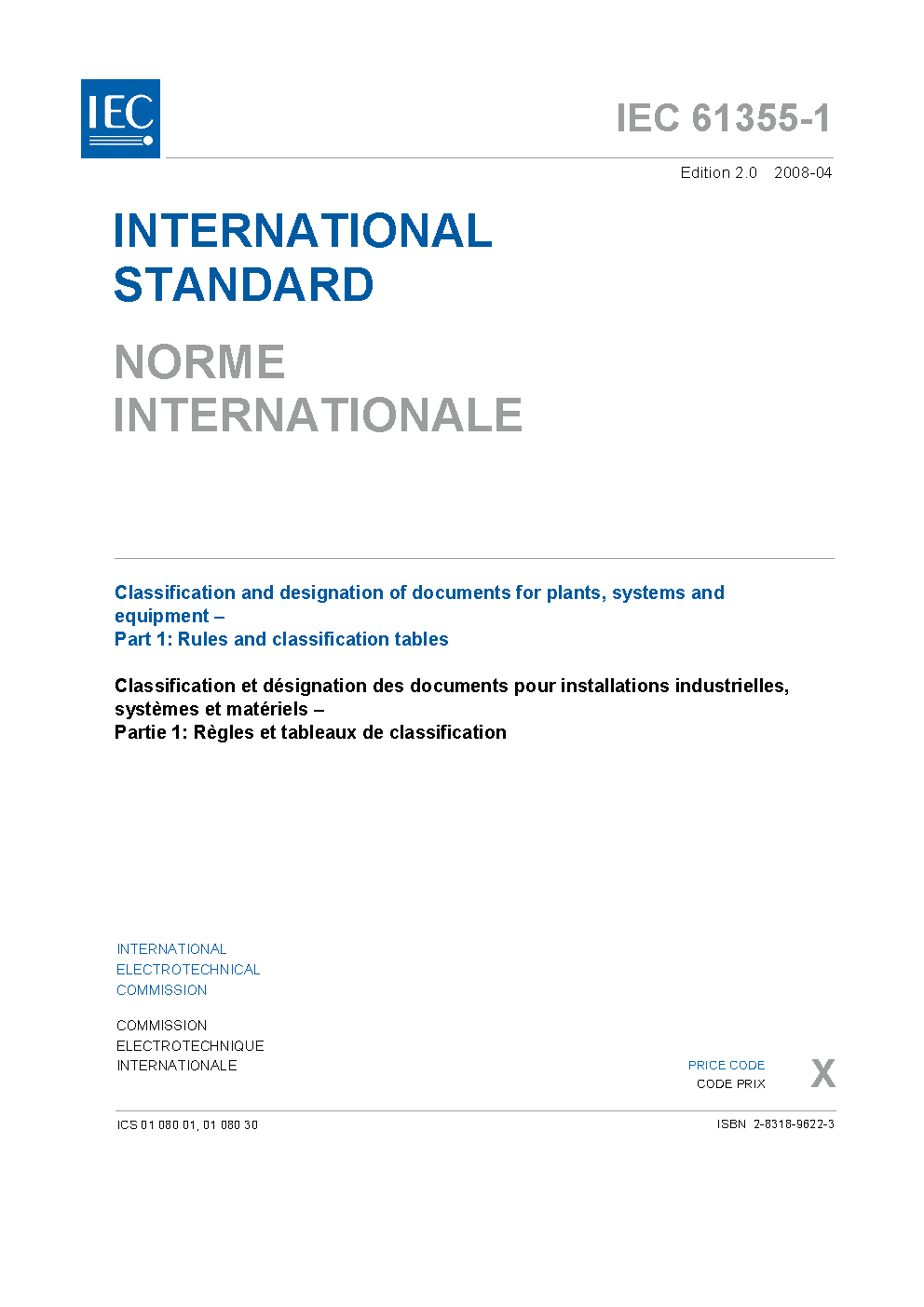 IEC

IEC 61355-1

Edition 2.0 2008-04

INTERNATIONAL STANDARD

NORME INTERNATIONALE

Classification and designation of documents for plants, systems and equipment –
Part 1: Rules and classification tables

Classification et désignation des documents pour installations industrielles, systèmes et matériels –
Partie 1: Règles et tableaux de classification

INTERNATIONAL ELECTROTECHNICAL COMMISSION

COMMISSION ELECTROTECHNIQUE INTERNATIONALE

PRICE CODE
CODE PRIX

X

ICS 01 080 01, 01 080 30

ISBN 2-8318-9622-3